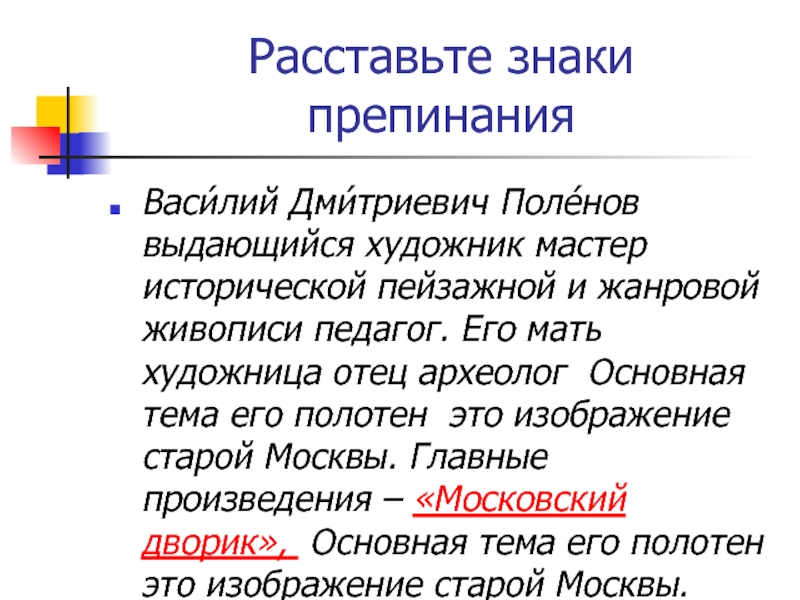 Расставьте знаки препинания

Васи́лий Дми́триевич Поле́нов выдающийся художник мастер исторической пейзажной и жанровой живописи педагог. Его мать художница отец археолог Основная тема его полотен это изображение старой Москвы. Главные произведения – «Московский дворик», Основная тема его полотен это изображение старой Москвы.